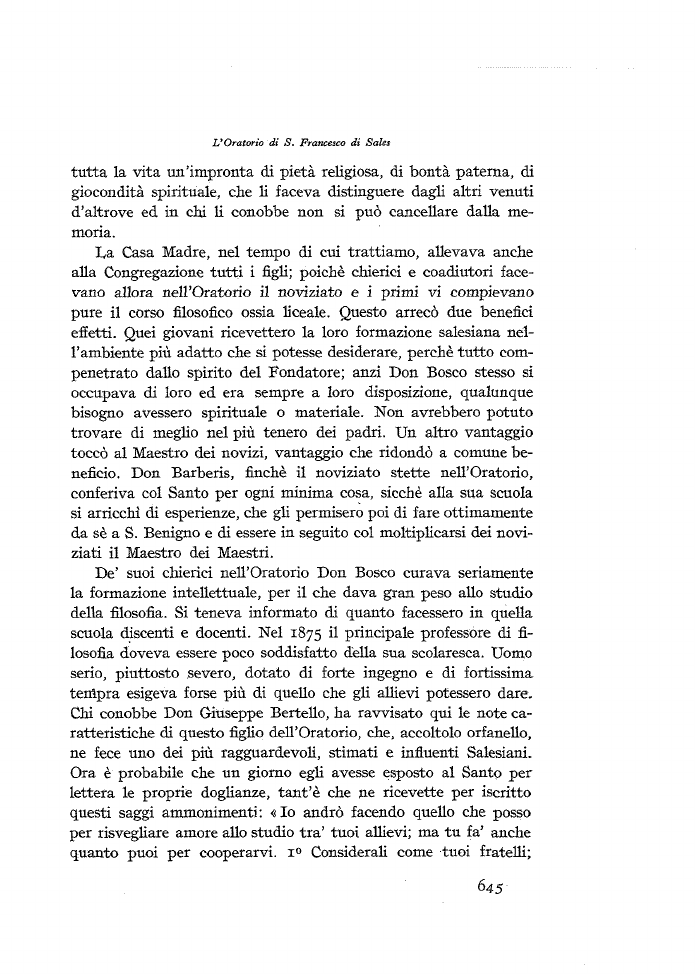 L'Oratorio di S. Francesco di Sales

tutta la vita un'impronta di pietà religiosa, di bontà paterna, di giocondità spirituale, che li faceva distinguere dagli altri venuti d'altrove ed in chi li conobbe non si può cancellare dalla memoria.

La Casa Madre, nel tempo di cui trattiamo, allevava anche alla Congregazione tutti i figli; poichè chierici e coadiutori facevano allora nell'Oratorio il noviziato e i primi vi compievano pure il corso filosofico ossia liceale. Questo arrecò due benefici effetti. Quei giovani ricevettero la loro formazione salesiana nell'ambiente più adatto che si potesse desiderare, perchè tutto compenetrato dallo spirito del Fondatore; anzi Don Bosco stesso si occupava di loro ed era sempre a loro disposizione, qualunque bisogno avessero spirituale o materiale. Non avrebbero potuto trovare di meglio nel più tenero dei padri. Un altro vantaggio toccò al Maestro dei novizi, vantaggio che ridondò a comune beneficio. Don Barberis, finchè il noviziato stette nell'Oratorio, conferiva col Santo per ogni minima cosa, sicchè alla sua scuola si arricchì di esperienze, che gli permisero poi di fare ottimamente da sè a S. Benigno e di essere in seguito col moltiplicarsi dei noviziati il Maestro dei Maestri.

De' suoi chierici nell'Oratorio Don Bosco curava seriamente la formazione intellettuale, per il che dava gran peso allo studio della filosofia. Si teneva informato di quanto facessero in quella scuola discenti e docenti. Nel 1875 il principale professore di filosofia doveva essere poco soddisfatto della sua scolaresca. Uomo serio, piuttosto severo, dotato di forte ingegno e di fortissima tempra esigeva forse più di quello che gli allievi potessero dare. Chi conobbe Don Giuseppe Bertello, ha ravvisato qui le note caratteristiche di questo figlio dell'Oratorio, che, accoltolo orfanello, ne fece uno dei più ragguardevoli, stimati e influenti Salesiani. Ora è probabile che un giorno egli avesse esposto al Santo per lettera le proprie doglianze, tant'è che ne ricevette per iscritto questi saggi ammonimenti: « Io andrò facendo quello che posso per risvegliare amore allo studio tra' tuoi allievi; ma tu fa' anche quanto puoi per cooperarvi. 1º Considerali come tuoi fratelli;

645